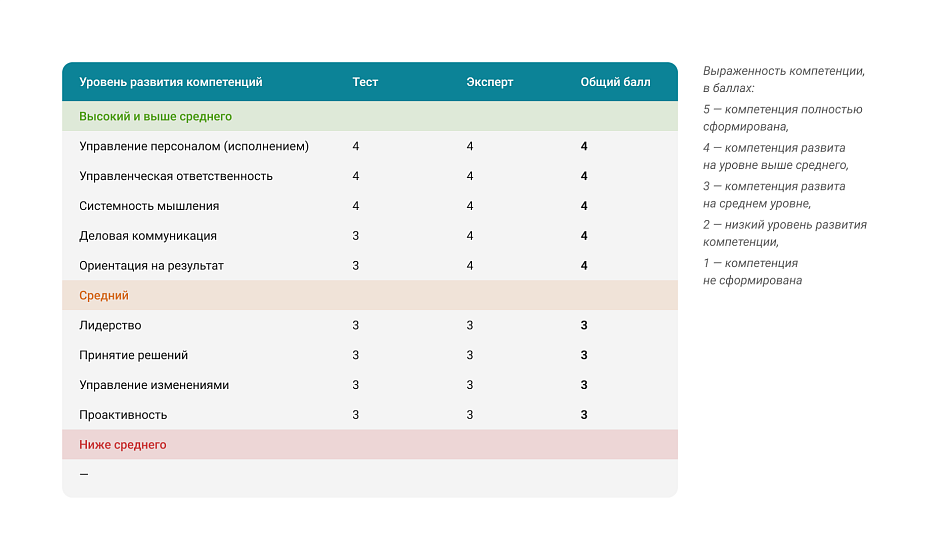 | Уровень развития компетенций | Тест | Эксперт | Общий балл |
|---|---|---|---|
| Высокий и выше среднего | | | |
| Управление персоналом (исполнением) | 4 | 4 | 4 |
| Управленческая ответственность | 4 | 4 | 4 |
| Системность мышления | 4 | 4 | 4 |
| Деловая коммуникация | 3 | 4 | 4 |
| Ориентация на результат | 3 | 4 | 4 |
| Средний | | | |
| Лидерство | 3 | 3 | 3 |
| Принятие решений | 3 | 3 | 3 |
| Управление изменениями | 3 | 3 | 3 |
| Проактивность | 3 | 3 | 3 |
| Ниже среднего | | | |
| — | | | |

Выраженность компетенции, в баллах:

5 — компетенция полностью сформирована,

4 — компетенция развита на уровне выше среднего,

3 — компетенция развита на среднем уровне,

2 — низкий уровень развития компетенции,

1 — компетенция не сформирована